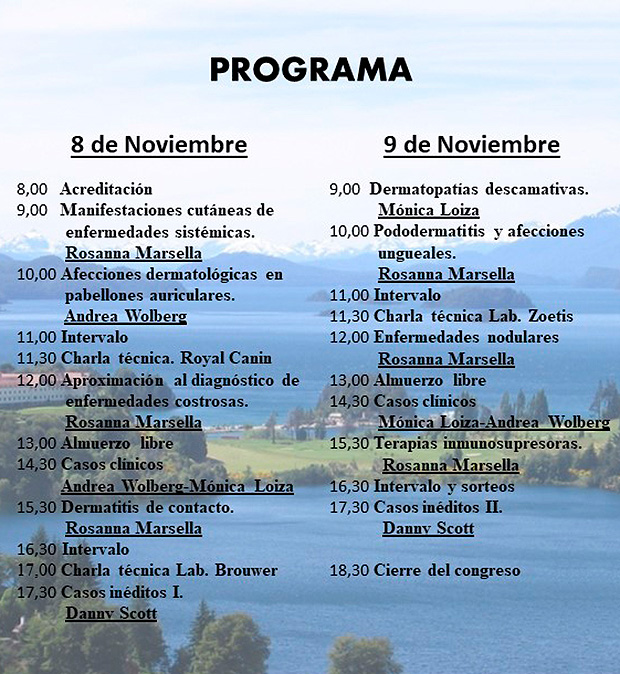 PROGRAMA

8 de Noviembre

8,00 Acreditación
9,00 Manifestaciones cutáneas de enfermedades sistémicas.
Rosanna Marsella
10,00 Afecciones dermatológicas en pabellones auriculares.
Andrea Wolberg
11,00 Intervalo
11,30 Charla técnica. Royal Canin
12,00 Aproximación al diagnóstico de enfermedades costrosas.
Rosanna Marsella
13,00 Almuerzo libre
14,30 Casos clínicos
Andrea Wolberg-Mónica Loiza
15,30 Dermatitis de contacto.
Rosanna Marsella
16,30 Intervalo
17,00 Charla técnica Lab. Brouwer
17,30 Casos inéditos I.
Danny Scott

9 de Noviembre

9,00 Dermatopatías descamativas.
Mónica Loiza
10,00 Pododermatitis y afecciones ungueales.
Rosanna Marsella
11,00 Intervalo
11,30 Charla técnica Lab. Zoetis
12,00 Enfermedades nodulares
Rosanna Marsella
13,00 Almuerzo libre
14,30 Casos clínicos
Mónica Loiza-Andrea Wolberg
15,30 Terapias inmunosupresoras.
Rosanna Marsella
16,30 Intervalo y sorteos
17,30 Casos inéditos II.
Danny Scott

18,30 Cierre del congreso